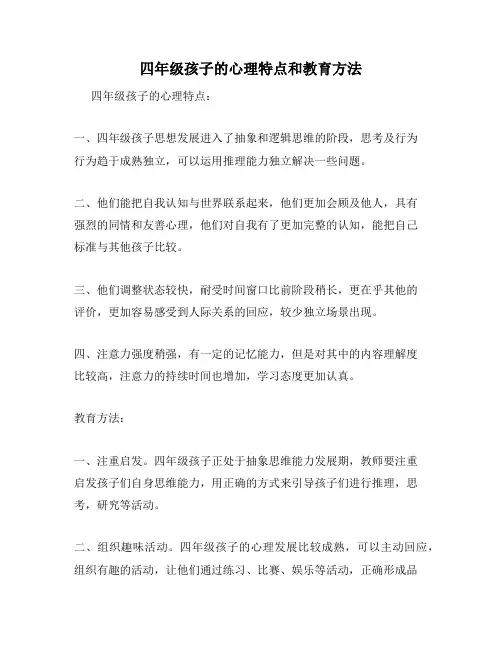 四年级孩子的心理特点和教育方法

四年级孩子的心理特点：

一、四年级孩子思想发展进入了抽象和逻辑思维的阶段，思考及行为行为趋于成熟独立，可以运用推理能力独立解决一些问题。

二、他们能把自我认知与世界联系起来，他们更加会顾及他人，具有强烈的同情和友善心理，他们对自我有了更加完整的认知，能把自己标准与其他孩子比较。

三、他们调整状态较快，耐受时间窗口比前阶段稍长，更在乎其他的评价，更加容易感受到人际关系的回应，较少独立场景出现。

四、注意力强度稍强，有一定的记忆能力，但是对其中的内容理解度比较高，注意力的持续时间也增加，学习态度更加认真。

教育方法：

一、注重启发。四年级孩子正处于抽象思维能力发展期，教师要注重启发孩子们自身思维能力，用正确的方式来引导孩子们进行推理，思考，研究等活动。

二、组织趣味活动。四年级孩子的心理发展比较成熟，可以主动回应，组织有趣的活动，让他们通过练习、比赛、娱乐等活动，正确形成品